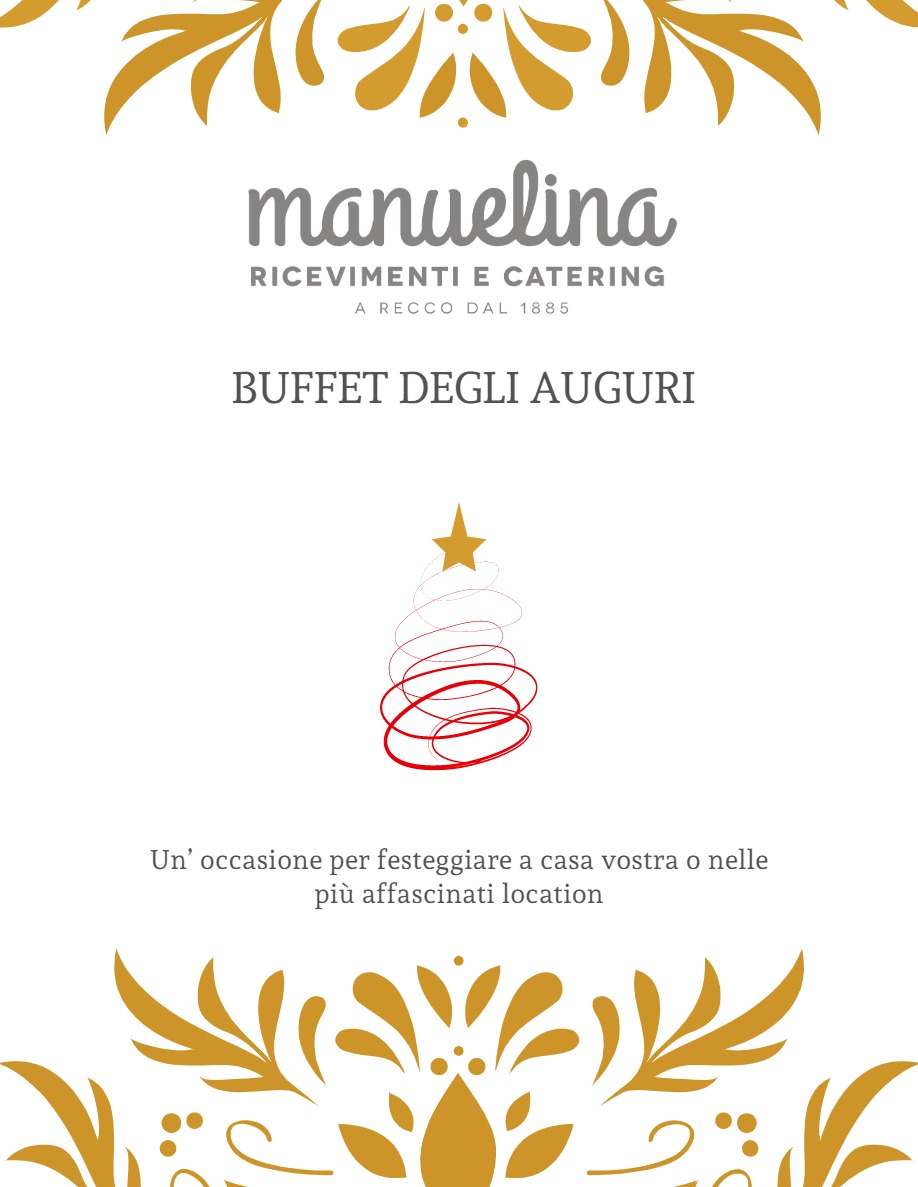 manuelina
RICEVIMENTI E CATERING
A RECCO DAL 1885

BUFFET DEGLI AUGURI

Un' occasione per festeggiare a casa vostra o nelle più affascinati location